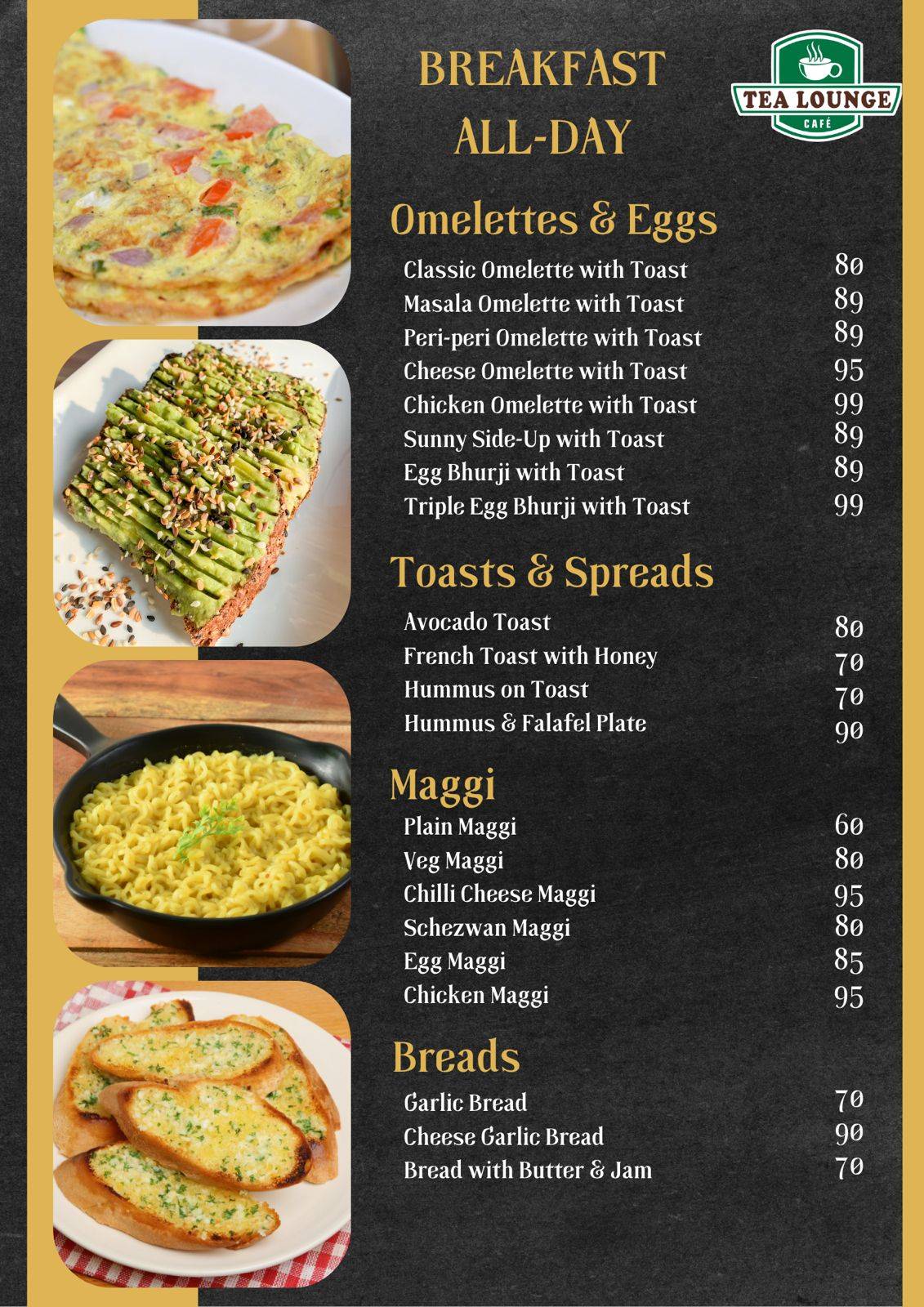 BREAKFAST ALL-DAY

TEA LOUNGE
CAFÉ

Omelettes & Eggs

| | |
|---|---|
| Classic Omelette with Toast | 80 |
| Masala Omelette with Toast | 89 |
| Peri-peri Omelette with Toast | 89 |
| Cheese Omelette with Toast | 95 |
| Chicken Omelette with Toast | 99 |
| Sunny Side-Up with Toast | 89 |
| Egg Bhurji with Toast | 89 |
| Triple Egg Bhurji with Toast | 99 |

Toasts & Spreads

| | |
|---|---|
| Avocado Toast | 80 |
| French Toast with Honey | 70 |
| Hummus on Toast | 70 |
| Hummus & Falafel Plate | 90 |

Maggi

| | |
|---|---|
| Plain Maggi | 60 |
| Veg Maggi | 80 |
| Chilli Cheese Maggi | 95 |
| Schezwan Maggi | 80 |
| Egg Maggi | 85 |
| Chicken Maggi | 95 |

Breads

| | |
|---|---|
| Garlic Bread | 70 |
| Cheese Garlic Bread | 90 |
| Bread with Butter & Jam | 70 |